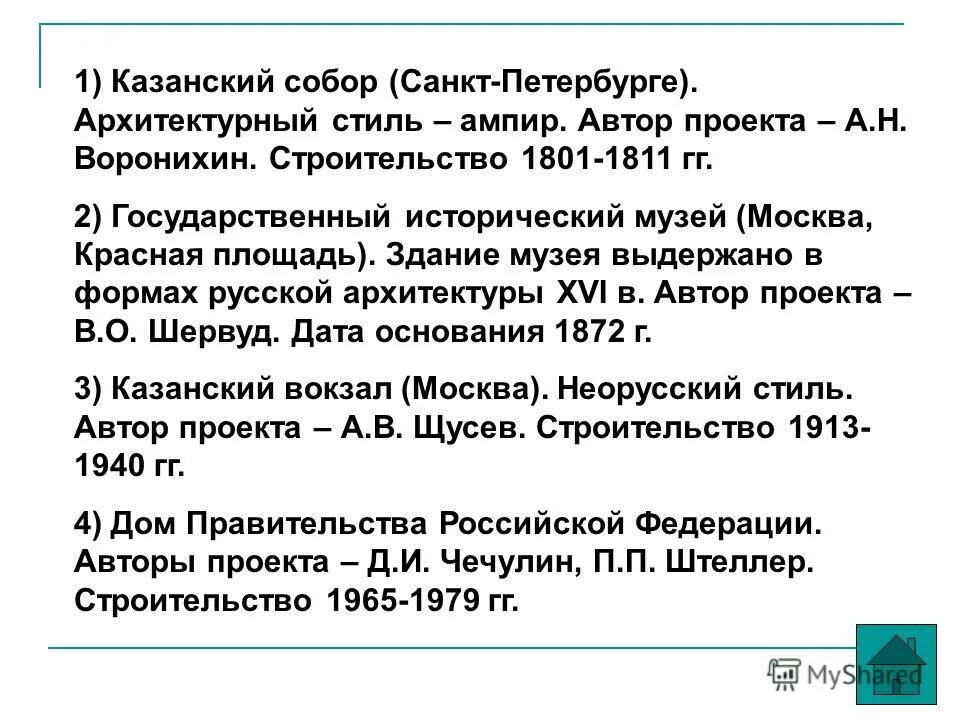 1) Казанский собор (Санкт-Петербурге). Архитектурный стиль – ампир. Автор проекта – А.Н. Воронихин. Строительство 1801-1811 гг.

2) Государственный исторический музей (Москва, Красная площадь). Здание музея выдержано в формах русской архитектуры XVI в. Автор проекта – В.О. Шервуд. Дата основания 1872 г.

3) Казанский вокзал (Москва). Неорусский стиль. Автор проекта – А.В. Щусев. Строительство 1913-1940 гг.

4) Дом Правительства Российской Федерации. Авторы проекта – Д.И. Чечулин, П.П. Штеллер. Строительство 1965-1979 гг.

MyShared